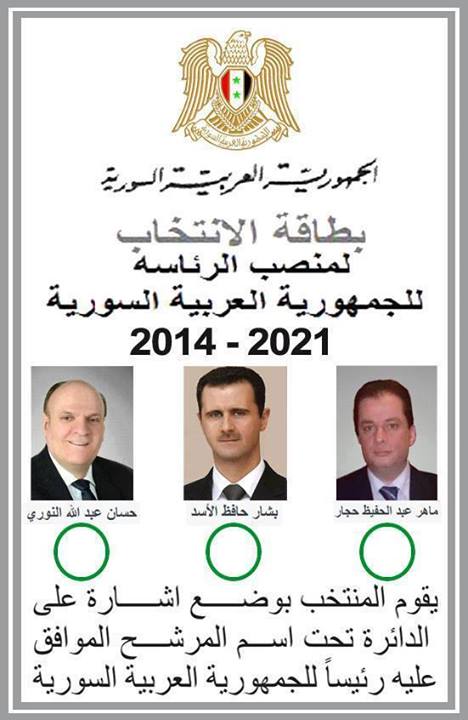 الجمهورية العربية السورية

بطاقة الانتخاب
لمنصب الرئاسة
للجمهورية العربية السورية
2014 - 2021

ماهر عبد الحفيظ حجار
بشار حافظ الأسد
حسان عبد الله النوري

يقوم المنتخب بوضع اشارة على الدائرة تحت اسم المرشح الموافق عليه رئيساً للجمهورية العربية السورية